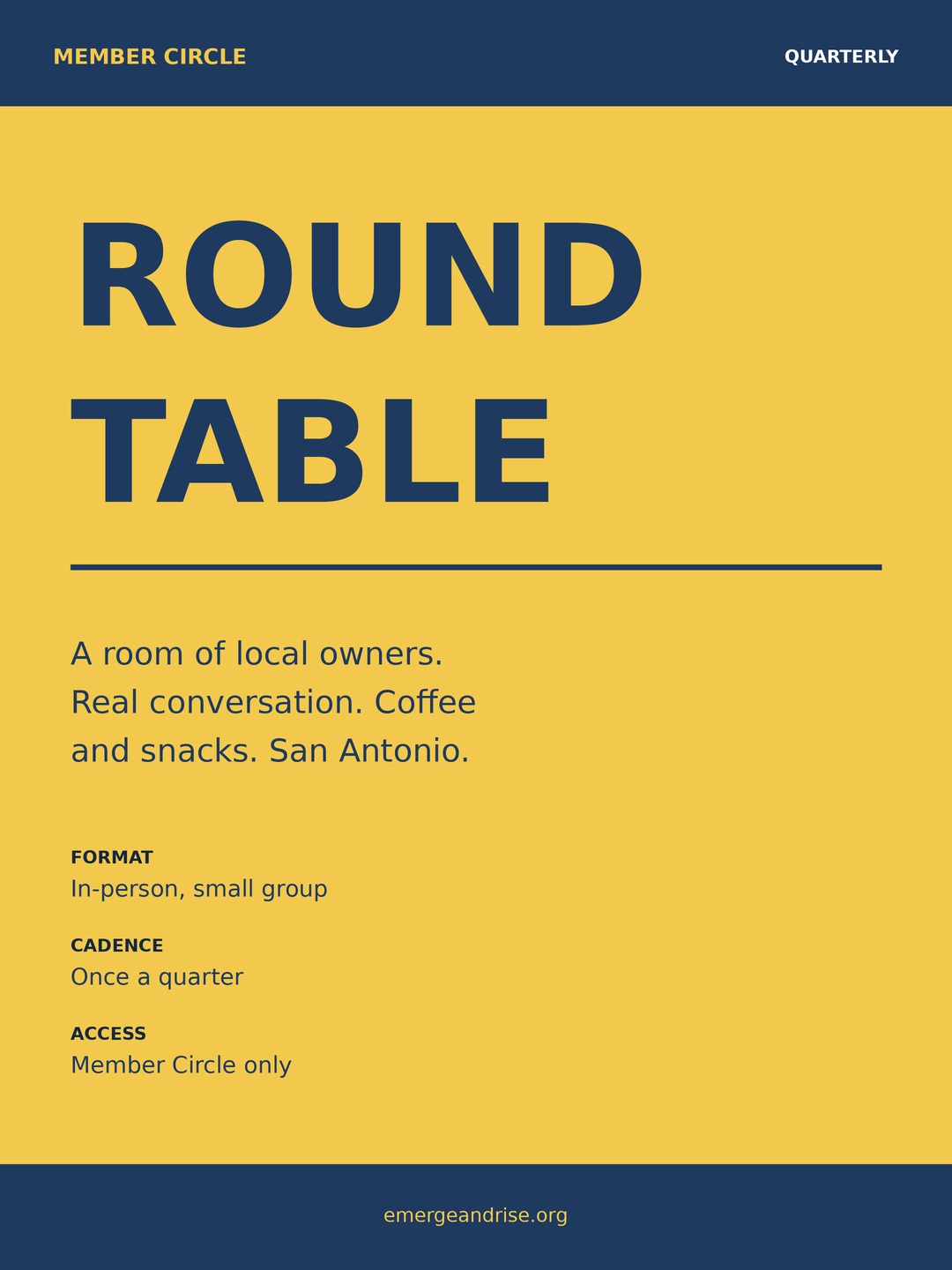 MEMBER CIRCLE

QUARTERLY

ROUND
TABLE

A room of local owners. Real conversation. Coffee and snacks. San Antonio.

FORMAT
In-person, small group

CADENCE
Once a quarter

ACCESS
Member Circle only

emergeandrise.org